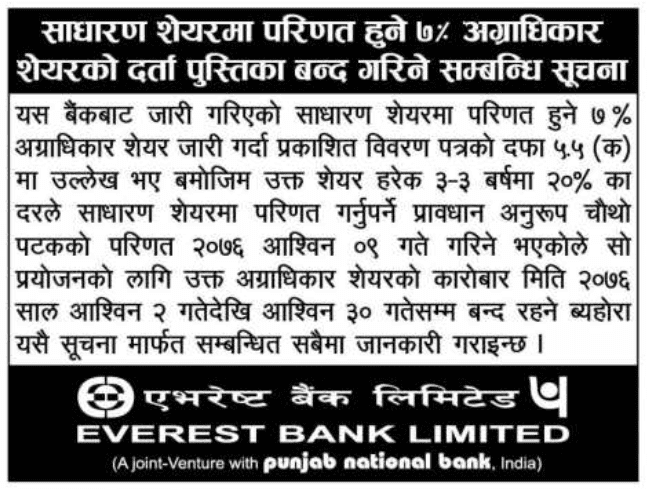 साधारण शेयरमा परिणत हुने ७% अग्राधिकार शेयरको दर्ता पुस्तिका बन्द गरिने सम्बन्धि सूचना

यस बैंकबाट जारी गरिएको साधारण शेयरमा परिणत हुने ७% अग्राधिकार शेयर जारी गर्दा प्रकाशित विवरण पत्रको दफा ५.५ (क) मा उल्लेख भए बमोजिम उक्त शेयर हरेक ३-३ बर्षमा २०% का दरले साधारण शेयरमा परिणत गर्नुपर्ने प्रावधान अनुरूप चौथो पटकको परिणत २०७६ आश्विन ०९ गते गरिने भएकोले सो प्रयोजनको लागि उक्त अग्राधिकार शेयरको कारोबार मिति २०७६ साल आश्विन २ गतेदेखि आश्विन ३० गतेसम्म बन्द रहने ब्यहोरा यसै सूचना मार्फत सम्बन्धित सबैमा जानकारी गराइन्छ ।

एभरेष्ट बैंक लिमिटेड

EVEREST BANK LIMITED

(A joint-Venture with punjab national bank, India)